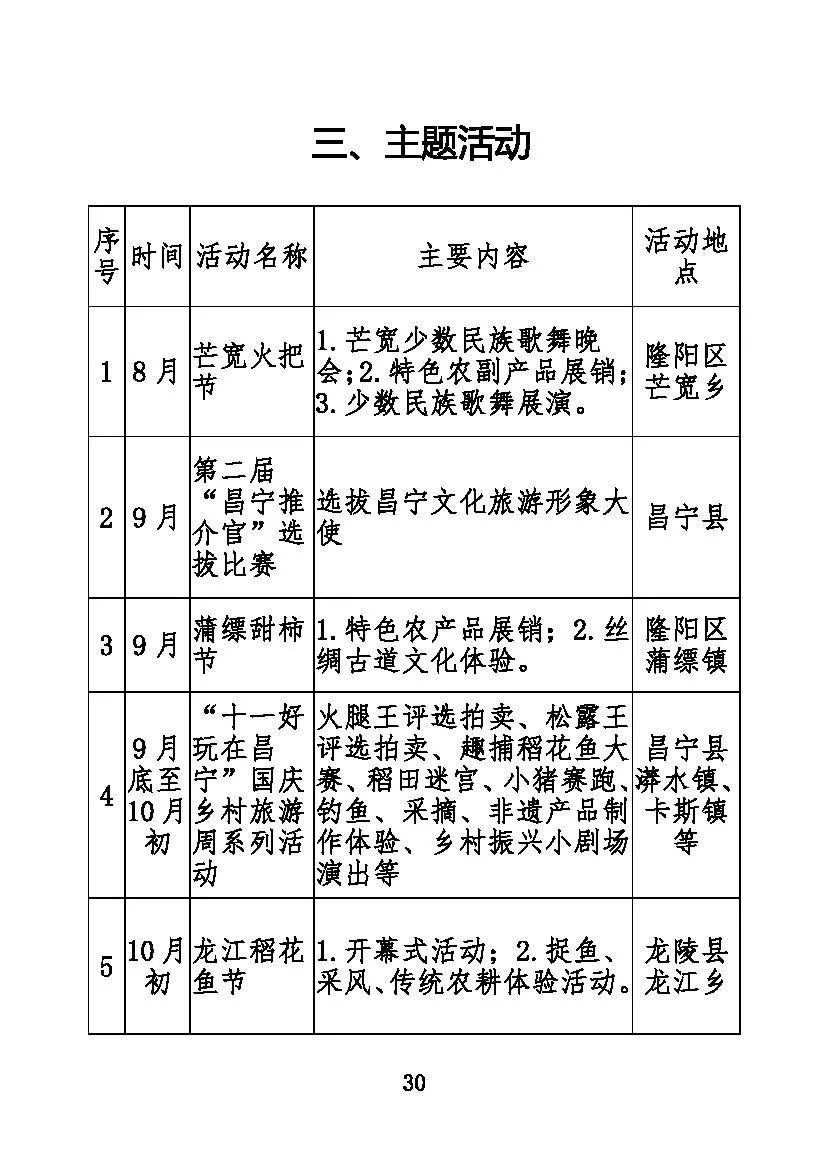 三、主题活动

| 序号 | 时间 | 活动名称 | 主要内容 | 活动地点 |
|---|---|---|---|---|
| 1 | 8月 | 芒宽火把节 | 1.芒宽少数民族歌舞晚会;2.特色农副产品展销;3.少数民族歌舞展演。 | 隆阳区芒宽乡 |
| 2 | 9月 | 第二届“昌宁推介官”选拔比赛 | 选拔昌宁文化旅游形象大使 | 昌宁县 |
| 3 | 9月 | 蒲缥甜柿节 | 1.特色农产品展销；2.丝绸古道文化体验。 | 隆阳区蒲缥镇 |
| 4 | 9月底至10月初 | “十一好玩在昌宁”国庆乡村旅游周系列活动 | 火腿王评选拍卖、松露王评选拍卖、趣捕稻花鱼大赛、稻田迷宫、小猪赛跑、钓鱼、采摘、非遗产品制作体验、乡村振兴小剧场演出等 | 昌宁县漭水镇、卡斯镇等 |
| 5 | 10月初 | 龙江稻花鱼节 | 1.开幕式活动；2.捉鱼、采风、传统农耕体验活动。 | 龙陵县龙江乡 |

30